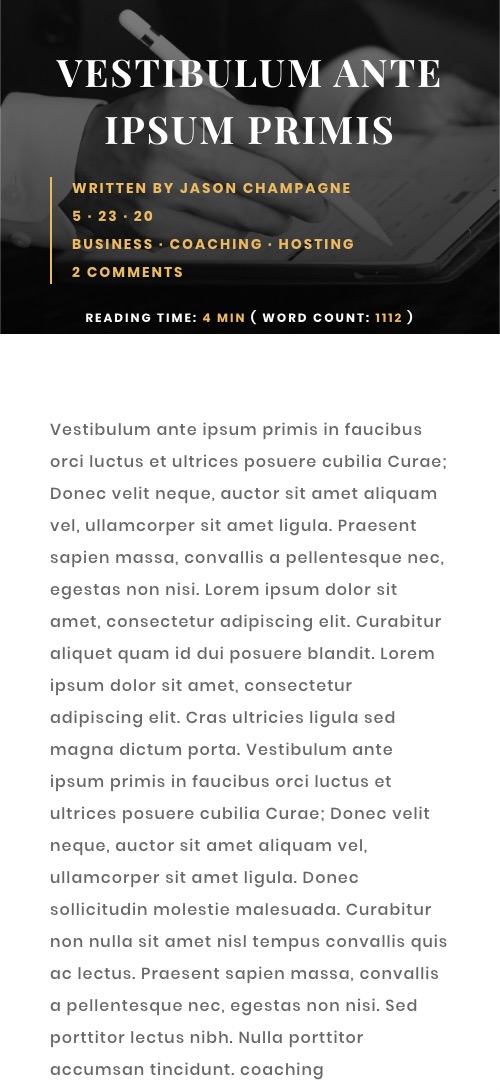 VESTIBULUM ANTE IPSUM PRIMIS

WRITTEN BY JASON CHAMPAGNE
5 · 23 · 20
BUSINESS · COACHING · HOSTING
2 COMMENTS

READING TIME: 4 MIN ( WORD COUNT: 1112 )

Vestibulum ante ipsum primis in faucibus orci luctus et ultrices posuere cubilia Curae; Donec velit neque, auctor sit amet aliquam vel, ullamcorper sit amet ligula. Praesent sapien massa, convallis a pellentesque nec, egestas non nisi. Lorem ipsum dolor sit amet, consectetur adipiscing elit. Curabitur aliquet quam id dui posuere blandit. Lorem ipsum dolor sit amet, consectetur adipiscing elit. Cras ultricies ligula sed magna dictum porta. Vestibulum ante ipsum primis in faucibus orci luctus et ultrices posuere cubilia Curae; Donec velit neque, auctor sit amet aliquam vel, ullamcorper sit amet ligula. Donec sollicitudin molestie malesuada. Curabitur non nulla sit amet nisl tempus convallis quis ac lectus. Praesent sapien massa, convallis a pellentesque nec, egestas non nisi. Sed porttitor lectus nibh. Nulla porttitor accumsan tincidunt. coaching